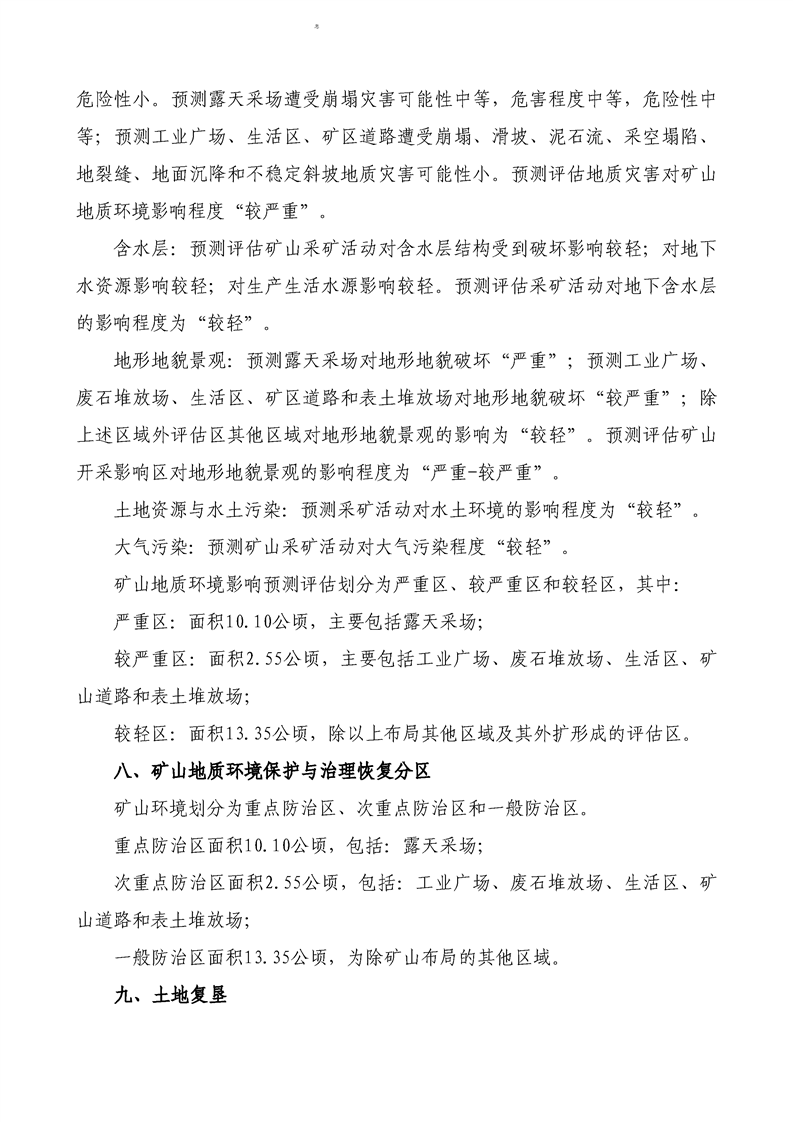 危险性小。预测露天采场遭受崩塌灾害可能性中等，危害程度中等，危险性中等；预测工业广场、生活区、矿区道路遭受崩塌、滑坡、泥石流、采空塌陷、地裂缝、地面沉降和不稳定斜坡地质灾害可能性小。预测评估地质灾害对矿山地质环境影响程度“较严重”。

含水层：预测评估矿山采矿活动对含水层结构受到破坏影响较轻；对地下水资源影响较轻；对生产生活水源影响较轻。预测评估采矿活动对地下含水层的影响程度为“较轻”。

地形地貌景观：预测露天采场对地形地貌破坏“严重”；预测工业广场、废石堆放场、生活区、矿区道路和表土堆放场对地形地貌破坏“较严重”；除上述区域外评估区其他区域对地形地貌景观的影响为“较轻”。预测评估矿山开采影响区对地形地貌景观的影响程度为“严重-较严重”。

土地资源与水土污染：预测采矿活动对水土环境的影响程度为“较轻”。

大气污染：预测矿山采矿活动对大气污染程度“较轻”。

矿山地质环境影响预测评估划分为严重区、较严重区和较轻区，其中：

严重区：面积10.10公顷，主要包括露天采场；

较严重区：面积2.55公顷，主要包括工业广场、废石堆放场、生活区、矿山道路和表土堆放场；

较轻区：面积13.35公顷，除以上布局其他区域及其外扩形成的评估区。

八、矿山地质环境保护与治理恢复分区

矿山环境划分为重点防治区、次重点防治区和一般防治区。

重点防治区面积10.10公顷，包括：露天采场；

次重点防治区面积2.55公顷，包括：工业广场、废石堆放场、生活区、矿山道路和表土堆放场；

一般防治区面积13.35公顷，为除矿山布局的其他区域。

九、土地复垦